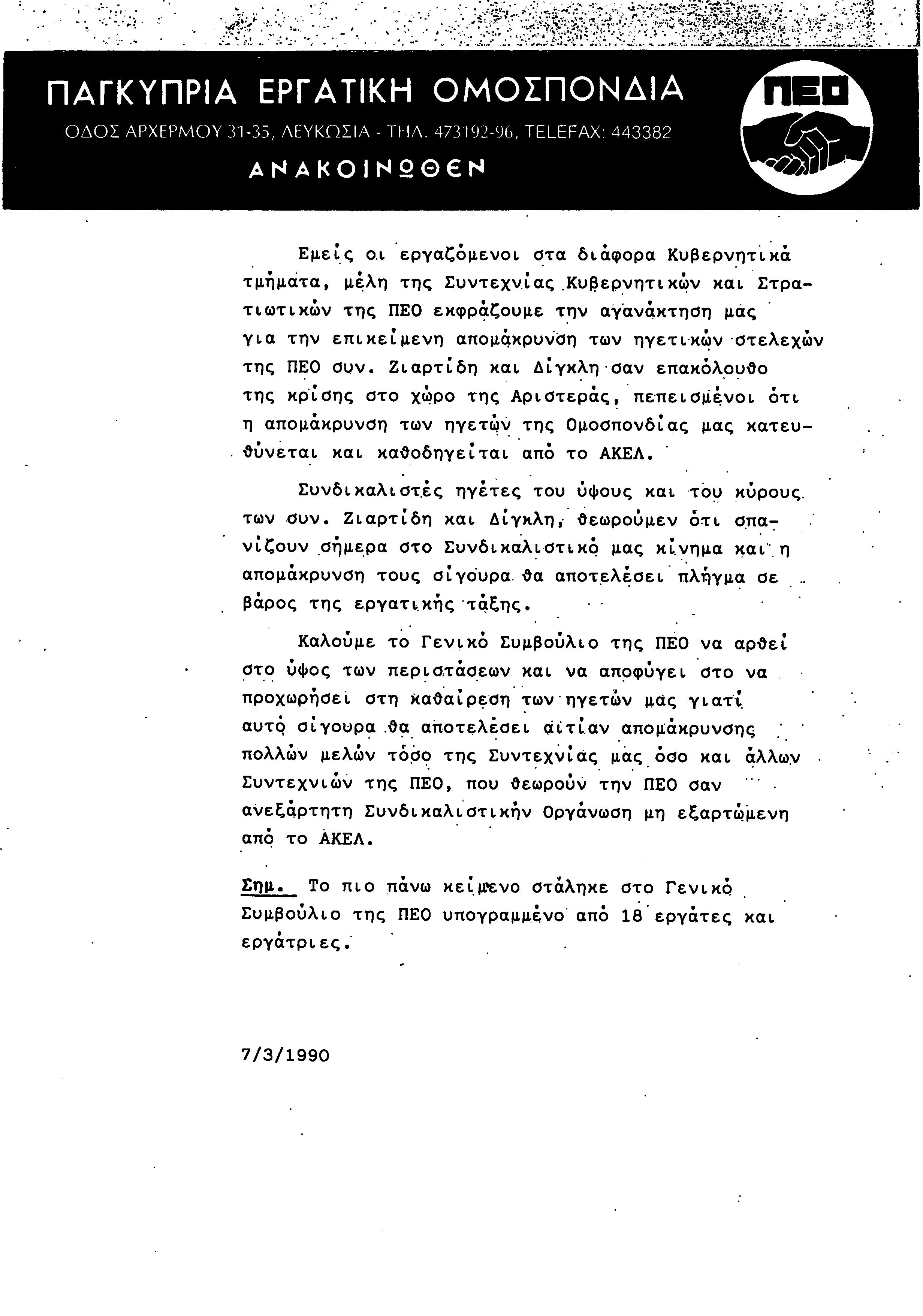 ΠΑΓΚΥΠΡΙΑ ΕΡΓΑΤΙΚΗ ΟΜΟΣΠΟΝΔΙΑ

ΟΔΟΣ ΑΡΧΕΡΜΟΥ 31-35, ΛΕΥΚΩΣΙΑ - ΤΗΛ. 473192-96, TELEFAX: 443382

ΑΝΑΚΟΙΝΩΘΕΝ

ΠΕΟ

Εμείς οι εργαζόμενοι στα διάφορα Κυβερνητικά τμήματα, μέλη της Συντεχνίας Κυβερνητικών και Στρατιωτικών της ΠΕΟ εκφράζουμε την αγανάκτηση μάς για την επικείμενη απομάκρυνση των ηγετικών στελεχών της ΠΕΟ συν. Ζιαρτίδη και Δίγκλη σαν επακόλουθο της κρίσης στο χώρο της Αριστεράς, πεπεισμένοι ότι η απομάκρυνση των ηγετών της Ομοσπονδίας μας κατευθύνεται και καθοδηγείται από το ΑΚΕΛ.

Συνδικαλιστές ηγέτες του ύψους και του κύρους των συν. Ζιαρτίδη και Δίγκλη, θεωρούμεν ότι σπανίζουν σήμερα στο Συνδικαλιστικό μας κίνημα και η απομάκρυνση τους σίγουρα θα αποτελέσει πλήγμα σε βάρος της εργατικής τάξης.

Καλούμε το Γενικό Συμβούλιο της ΠΕΟ να αρθεί στο ύψος των περιστάσεων και να αποφύγει στο να προχωρήσει στη καθαίρεση των ηγετών μας γιατί αυτό σίγουρα θα αποτελέσει αιτίαν απομάκρυνσης πολλών μελών τόσο της Συντεχνίας μας όσο και άλλων Συντεχνιών της ΠΕΟ, που θεωρούν την ΠΕΟ σαν ανεξάρτητη Συνδικαλιστικήν Οργάνωση μη εξαρτώμενη από το ΑΚΕΛ.

Σημ. Το πιο πάνω κείμενο στάληκε στο Γενικό Συμβούλιο της ΠΕΟ υπογραμμένο από 18 εργάτες και εργάτριες.

7/3/1990